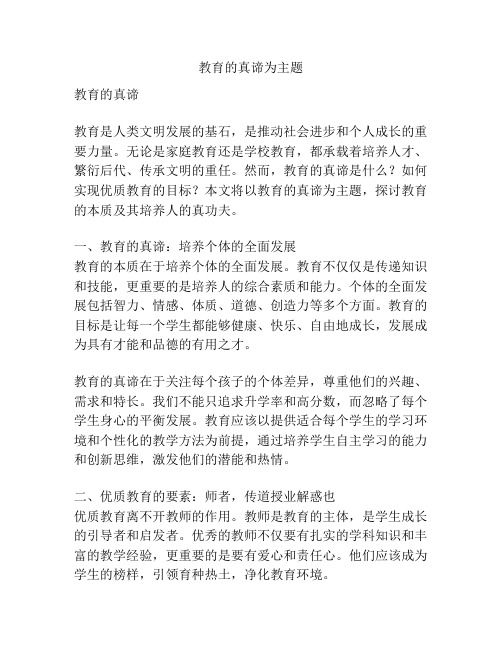 教育的真谛为主题

教育的真谛

教育是人类文明发展的基石，是推动社会进步和个人成长的重要力量。无论是家庭教育还是学校教育，都承载着培养人才、繁衍后代、传承文明的重任。然而，教育的真谛是什么？如何实现优质教育的目标？本文将以教育的真谛为主题，探讨教育的本质及其培养人的真功夫。

一、教育的真谛：培养个体的全面发展
教育的本质在于培养个体的全面发展。教育不仅仅是传递知识和技能，更重要的是培养人的综合素质和能力。个体的全面发展包括智力、情感、体质、道德、创造力等多个方面。教育的目标是让每一个学生都能够健康、快乐、自由地成长，发展成为具有才能和品德的有用之才。

教育的真谛在于关注每个孩子的个体差异，尊重他们的兴趣、需求和特长。我们不能只追求升学率和高分数，而忽略了每个学生身心的平衡发展。教育应该以提供适合每个学生的学习环境和个性化的教学方法为前提，通过培养学生自主学习的能力和创新思维，激发他们的潜能和热情。

二、优质教育的要素：师者，传道授业解惑也
优质教育离不开教师的作用。教师是教育的主体，是学生成长的引导者和启发者。优秀的教师不仅要有扎实的学科知识和丰富的教学经验，更重要的是要有爱心和责任心。他们应该成为学生的榜样，引领育种热土，净化教育环境。